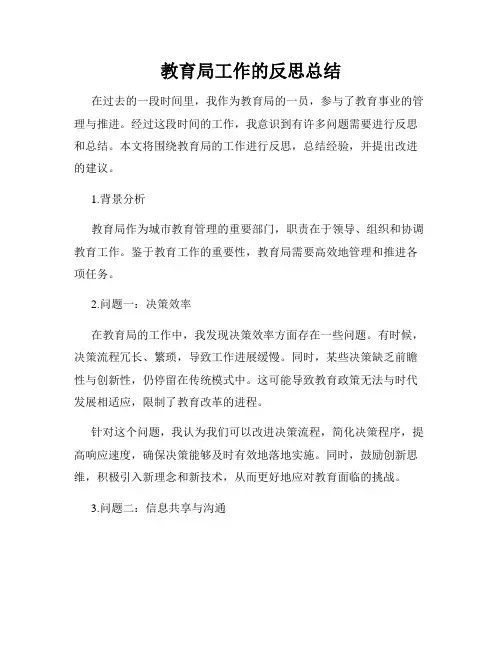 教育局工作的反思总结

在过去的一段时间里，我作为教育局的一员，参与了教育事业的管理与推进。经过这段时间的工作，我意识到有许多问题需要进行反思和总结。本文将围绕教育局的工作进行反思，总结经验，并提出改进的建议。

1.背景分析

教育局作为城市教育管理的重要部门，职责在于领导、组织和协调教育工作。鉴于教育工作的重要性，教育局需要高效地管理和推进各项任务。

2.问题一：决策效率

在教育局的工作中，我发现决策效率方面存在一些问题。有时候，决策流程冗长、繁琐，导致工作进展缓慢。同时，某些决策缺乏前瞻性与创新性，仍停留在传统模式中。这可能导致教育政策无法与时代发展相适应，限制了教育改革的进程。

针对这个问题，我认为我们可以改进决策流程，简化决策程序，提高响应速度，确保决策能够及时有效地落地实施。同时，鼓励创新思维，积极引入新理念和新技术，从而更好地应对教育面临的挑战。

3.问题二：信息共享与沟通